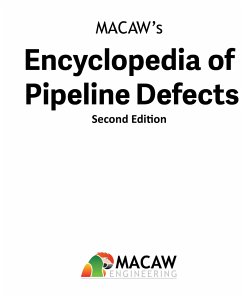 MACAW's

Encyclopedia of Pipeline Defects

Second Edition

MACAW
ENGINEERING